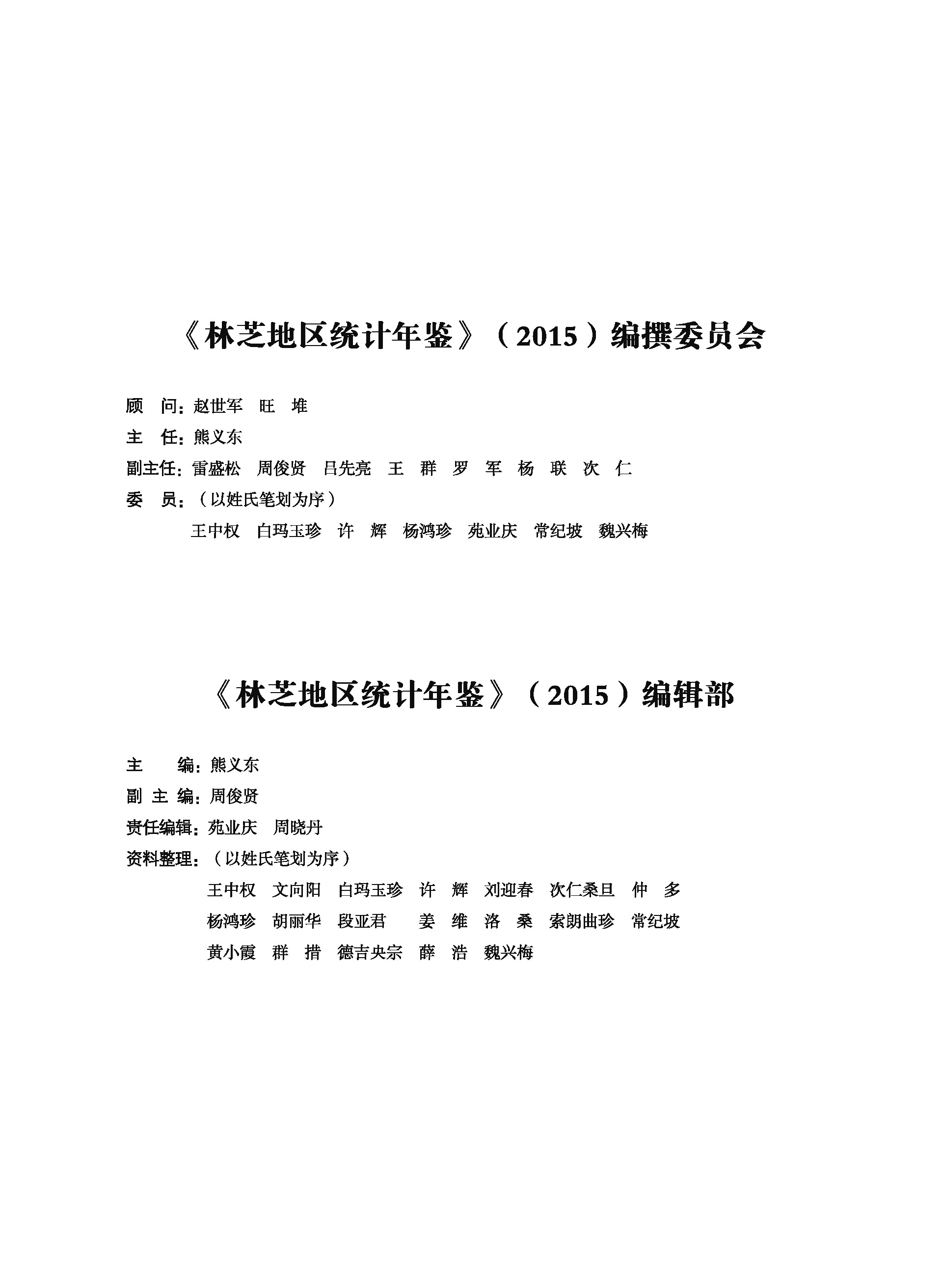 《林芝地区统计年鉴》（2015）编撰委员会

顾　问：赵世军　旺　堆

主　任：熊义东

副主任：雷盛松　周俊贤　吕先亮　王　群　罗　军　杨　联　次　仁

委　员：（以姓氏笔划为序）

王中权　白玛玉珍　许　辉　杨鸿珍　苑业庆　常纪坡　魏兴梅

《林芝地区统计年鉴》（2015）编辑部

主　　编：熊义东

副 主 编：周俊贤

责任编辑：苑业庆　周晓丹

资料整理：（以姓氏笔划为序）

王中权　文向阳　白玛玉珍　许　辉　刘迎春　次仁桑旦　仲　多

杨鸿珍　胡丽华　段亚君　姜　维　洛　桑　索朗曲珍　常纪坡

黄小霞　群　措　德吉央宗　薛　浩　魏兴梅